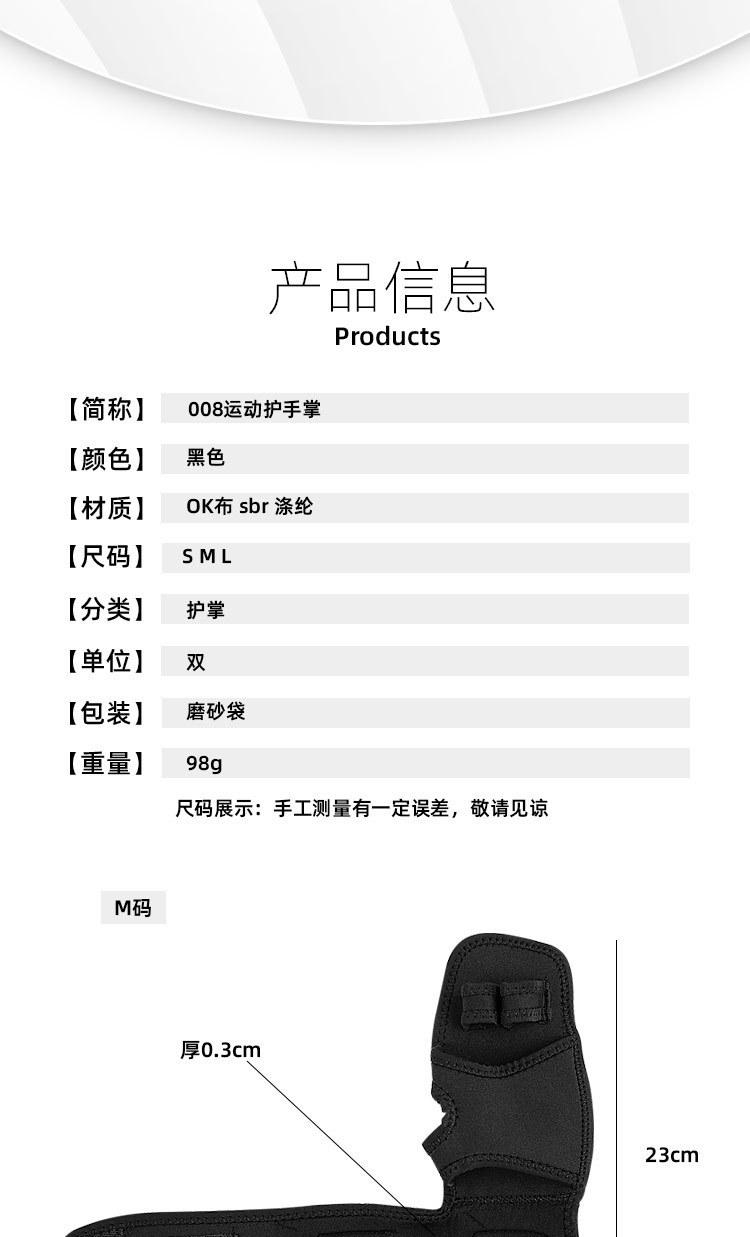 产品信息
Products

【简称】 008运动护手掌
【颜色】 黑色
【材质】 OK布 sbr 涤纶
【尺码】 S M L
【分类】 护掌
【单位】 双
【包装】 磨砂袋
【重量】 98g

尺码展示：手工测量有一定误差，敬请见谅

M码

厚0.3cm

23cm